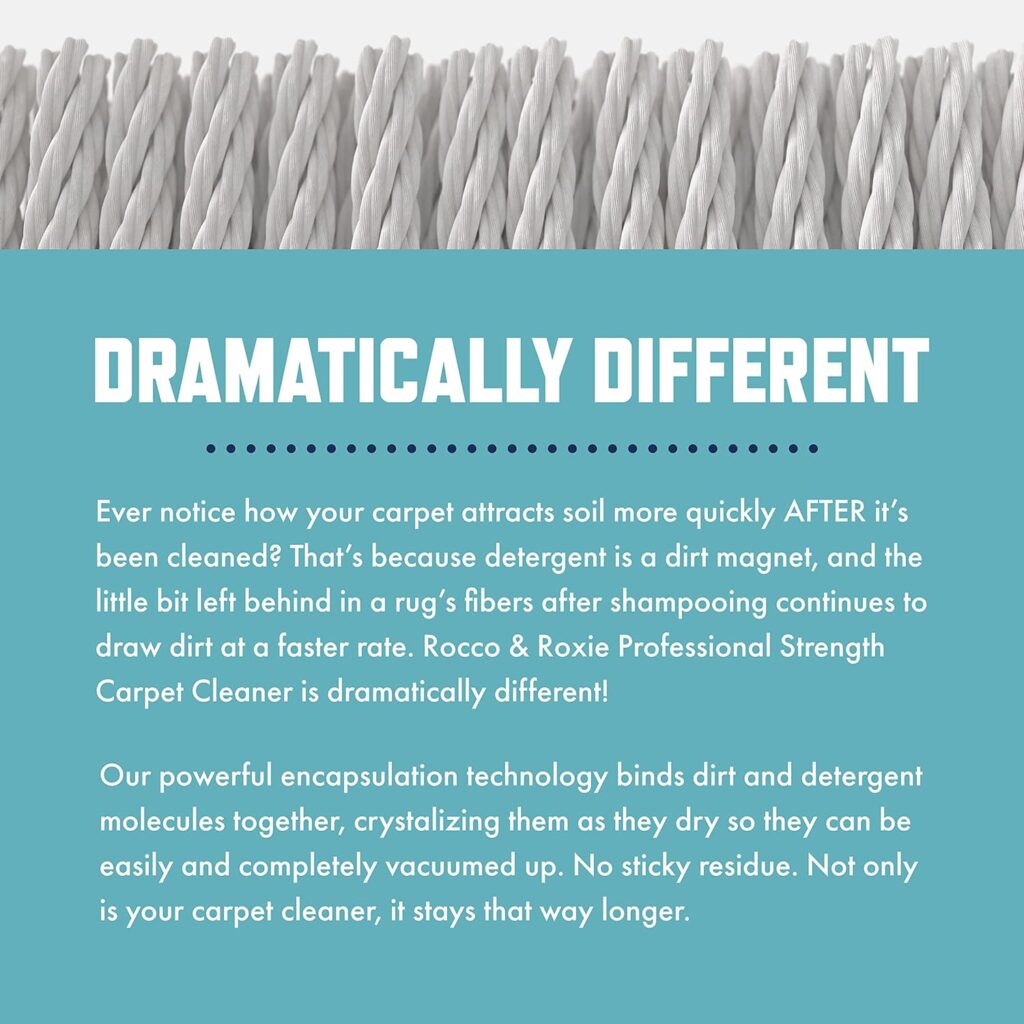 DRAMATICALLY DIFFERENT

Ever notice how your carpet attracts soil more quickly AFTER it's been cleaned? That's because detergent is a dirt magnet, and the little bit left behind in a rug's fibers after shampooing continues to draw dirt at a faster rate. Rocco & Roxie Professional Strength Carpet Cleaner is dramatically different!

Our powerful encapsulation technology binds dirt and detergent molecules together, crystalizing them as they dry so they can be easily and completely vacuumed up. No sticky residue. Not only is your carpet cleaner, it stays that way longer.